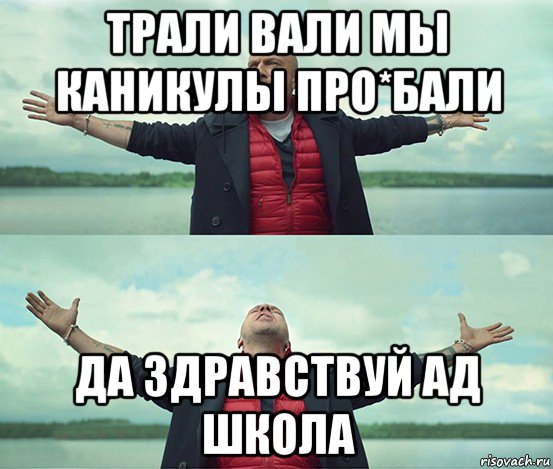 ТРАЛИ ВАЛИ МЫ КАНИКУЛЫ ПРО*БАЛИ

ДА ЗДРАВСТВУЙ АД ШКОЛА

risovach.ru